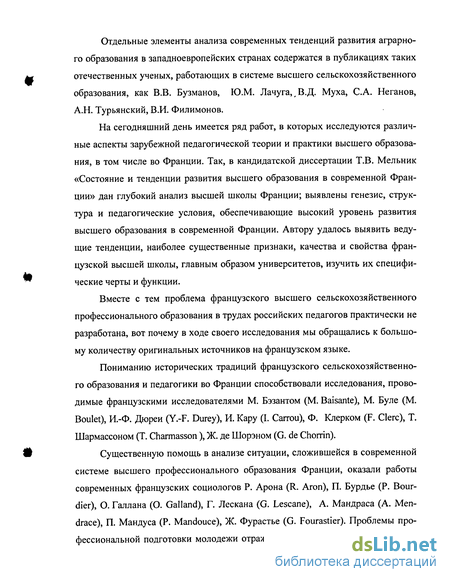 Отдельные элементы анализа современных тенденций развития аграрного образования в западноевропейских странах содержатся в публикациях таких отечественных ученых, работающих в системе высшего сельскохозяйственного образования, как В.В. Бузманов, Ю.М. Лачуга, В.Д. Муха, С.А. Неганов, А.Н. Турьянский, В.И. Филимонов.

На сегодняшний день имеется ряд работ, в которых исследуются различные аспекты зарубежной педагогической теории и практики высшего образования, в том числе во Франции. Так, в кандидатской диссертации Т.В. Мельник «Состояние и тенденции развития высшего образования в современной Франции» дан глубокий анализ высшей школы Франции; выявлены генезис, структура и педагогические условия, обеспечивающие высокий уровень развития высшего образования в современной Франции. Автору удалось выявить ведущие тенденции, наиболее существенные признаки, качества и свойства французской высшей школы, главным образом университетов, изучить их специфические черты и функции.

Вместе с тем проблема французского высшего сельскохозяйственного профессионального образования в трудах российских педагогов практически не разработана, вот почему в ходе своего исследования мы обращались к большому количеству оригинальных источников на французском языке.

Пониманию исторических традиций французского сельскохозяйственного образования и педагогики во Франции способствовали исследования, проводимые французскими исследователями М. Бэзантом (M. Baisante), М. Буле (M. Boulet), И.-Ф. Дюреи (Y.-F. Durey), И. Кару (I. Carrou), Ф. Клерком (F. Clerc), Т. Шармассоном (T. Charmasson ), Ж. де Шорэном (G. de Chorrin).

Существенную помощь в анализе ситуации, сложившейся в современной системе высшего профессионального образования Франции, оказали работы современных французских социологов Р. Арона (R. Aron), П. Бурдье (P. Bourdier), О. Галлана (O. Galland), Г. Лескана (G. Lescane), А. Мандраса (A. Mendrace), П. Мандуса (P. Mandouce), Ж. Фурастье (G. Fourastier). Проблемы профессиональной подготовки молодежи отраж

dsLib.net
библиотека диссертаций